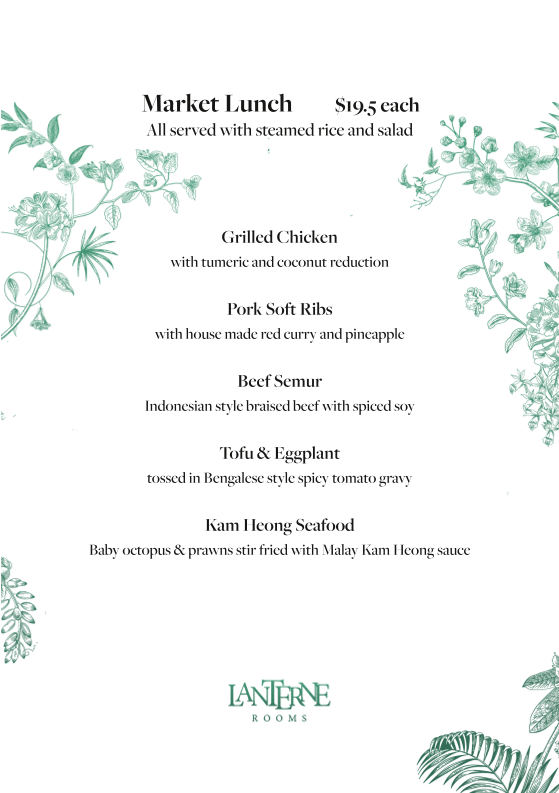 Market Lunch $19.5 each
All served with steamed rice and salad

Grilled Chicken
with tumeric and coconut reduction

Pork Soft Ribs
with house made red curry and pineapple

Beef Semur
Indonesian style braised beef with spiced soy

Tofu & Eggplant
tossed in Bengalese style spicy tomato gravy

Kam Heong Seafood
Baby octopus & prawns stir fried with Malay Kam Heong sauce

LANTERNE
ROOMS